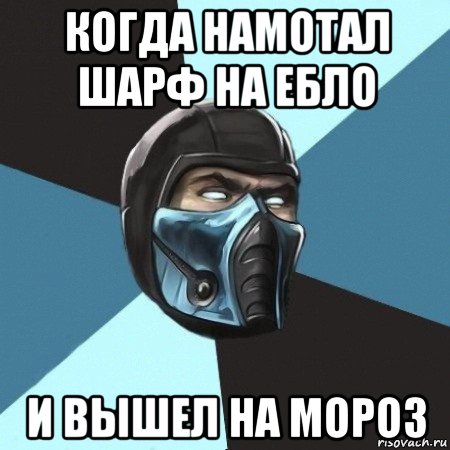 КОГДА НАМОТАЛ ШАРФ НА ЕБЛО

И ВЫШЕЛ НА МОРОЗ

risovach.ru